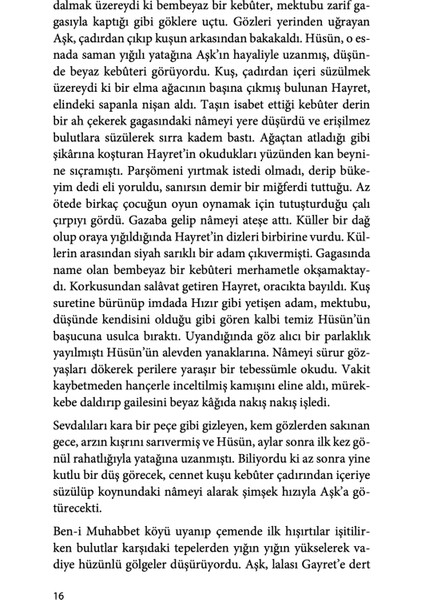 dalmak üzereydi ki bembeyaz bir kebûter, mektubu zarif gagasıyla kaptığı gibi göklere uçtu. Gözleri yerinden uğrayan Aşk, çadırdan çıkıp kuşun arkasından bakakaldı. Hüsün, o esnada saman yığılı yatağına Aşk'ın hayaliyle uzanmış, düşünde beyaz kebûteri görüyordu. Kuş, çadırdan içeri süzülmek üzereydi ki bir elma ağacının başına çıkmış bulunan Hayret, elindeki sapanla nişan aldı. Taşın isabet ettiği kebûter derin bir ah çekerek gagasındaki nâmeyi yere düşürdü ve erişilmez bulutlara süzülerek sırra kadem bastı. Ağaçtan atladığı gibi şikârına koşturan Hayret'in okudukları yüzünden kan beynine sıçramıştı. Parşömeni yırtmak istedi olmadı, derip bükeyim dedi eli yoruldu, sanırsın demir bir miğferdi tuttuğu. Az ötede birkaç çocuğun oyun oynamak için tutuşturduğu çalı çırpıyı gördü. Gazaba gelip nâmeyi ateşe attı. Küller bir dağ olup oraya yığıldığında Hayret'in dizleri birbirine vurdu. Küllerin arasından siyah sarıklı bir adam çıkıvermişti. Gagasında name olan bembeyaz bir kebûteri merhametle okşamaktaydı. Korkusundan salâvat getiren Hayret, oracıkta bayıldı. Kuş suretine bürünüp imdada Hızır gibi yetişen adam, mektubu, düşünde kendisini olduğu gibi gören kalbi temiz Hüsün'ün başucuna usulca bıraktı. Uyandığında göz alıcı bir parlaklık yayılmıştı Hüsün'ün alevden yanaklarına. Nâmeyi sürur gözyaşları dökerek perilere yaraşır bir tebessümle okudu. Vakit kaybetmeden hançerle inceltilmiş kamışını eline aldı, mürekkebe daldırıp gailesini beyaz kâğıda nakış nakış işledi.

Sevdalıları kara bir peçe gibi gizleyen, kem gözlerden sakınan gece, arzın kışrını sarıvermiş ve Hüsün, aylar sonra ilk kez gönül rahatlığıyla yatağına uzanmıştı. Biliyordu ki az sonra yine kutlu bir düş görecek, cennet kuşu kebûter çadırından içeriye süzülüp koynundaki nâmeyi alarak şimşek hızıyla Aşk'a götürecekti.

Ben-i Muhabbet köyü uyanıp çemende ilk hışırtılar işitilirken bulutlar karşıdaki tepelerden yığın yığın yükselerek vadiye hüzünlü gölgeler düşürüyordu. Aşk, lalası Gayret'e dert

16